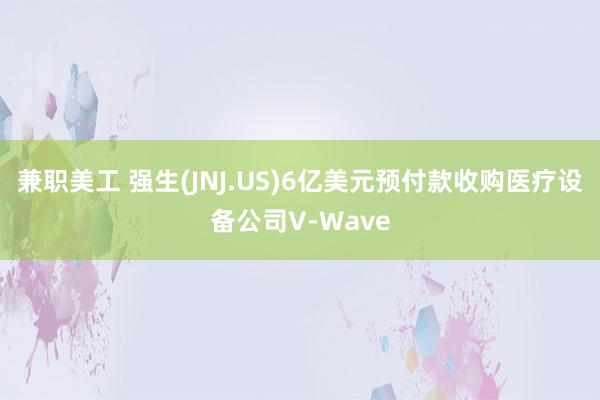 兼职美工 强生(JNJ.US)6亿美元预付款收购医疗设备公司V-Wave